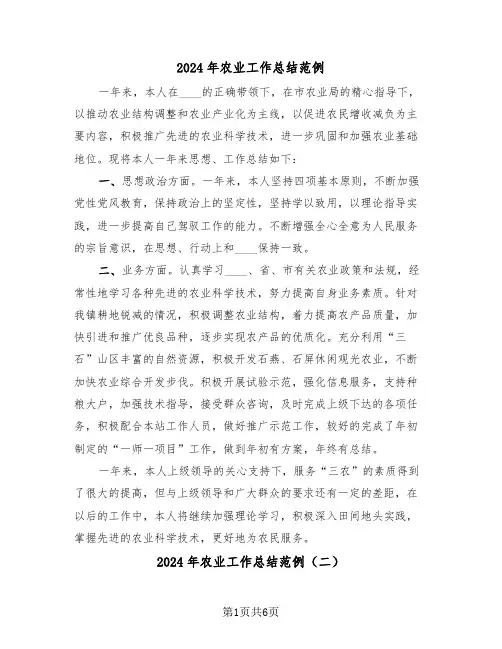 2024年农业工作总结范例

一年来，本人在____的正确带领下，在市农业局的精心指导下，以推动农业结构调整和农业产业化为主线，以促进农民增收减负为主要内容，积极推广先进的农业科学技术，进一步巩固和加强农业基础地位。现将本人一年来思想、工作总结如下：

一、思想政治方面。一年来，本人坚持四项基本原则，不断加强党性党风教育，保持政治上的坚定性，坚持学以致用，以理论指导实践，进一步提高自己驾驭工作的能力。不断增强全心全意为人民服务的宗旨意识，在思想、行动上和____保持一致。

二、业务方面。认真学习____、省、市有关农业政策和法规，经常性地学习各种先进的农业科学技术，努力提高自身业务素质。针对我镇耕地锐减的情况，积极调整农业结构，着力提高农产品质量，加快引进和推广优良品种，逐步实现农产品的优质化。充分利用“三石”山区丰富的自然资源，积极开发石燕、石屏休闲观光农业，不断加快农业综合开发步伐。积极开展试验示范，强化信息服务，支持种粮大户，加强技术指导，接受群众咨询，及时完成上级下达的各项任务，积极配合本站工作人员，做好推广示范工作，较好的完成了年初制定的“一师一项目”工作，做到年初有方案，年终有总结。

一年来，本人上级领导的关心支持下，服务“三农”的素质得到了很大的提高，但与上级领导和广大群众的要求还有一定的差距，在以后的工作中，本人将继续加强理论学习，积极深入田间地头实践，掌握先进的农业科学技术，更好地为农民服务。

2024年农业工作总结范例（二）

第1页共6页